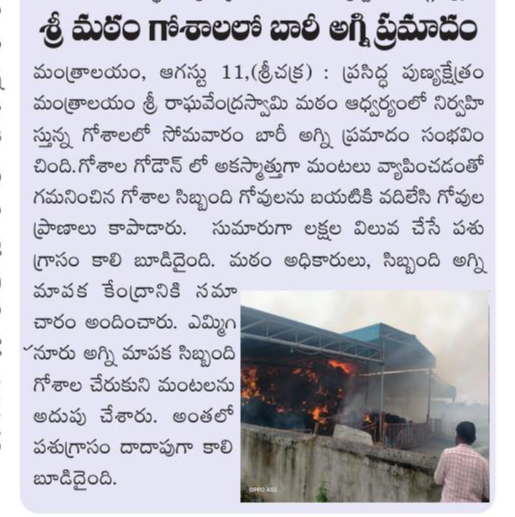 శ్రీ మఠం గోశాలలో బారీ అగ్ని ప్రమాదం

మంత్రాలయం, ఆగస్టు 11,(శ్రీచక్ర) : ప్రసిద్ధ పుణ్యక్షేత్రం మంత్రాలయం శ్రీ రాఘవేంద్రస్వామి మఠం ఆధ్వర్యంలో నిర్వహిస్తున్న గోశాలలో సోమవారం బారీ అగ్ని ప్రమాదం సంభవించింది.గోశాల గోడౌన్ లో అకస్మాత్తుగా మంటలు వ్యాపించడంతో గమనించిన గోశాల సిబ్బంది గోవులను బయటికి వదిలేసి గోవుల ప్రాణాలు కాపాడారు. సుమారుగా లక్షల విలువ చేసే పశు గ్రాసం కాలి బూడిదైంది. మఠం అధికారులు, సిబ్బంది అగ్ని మాపక కేంద్రానికి సమాచారం అందించారు. ఎమ్మిగనూరు అగ్ని మాపక సిబ్బంది గోశాల చేరుకుని మంటలను అదుపు చేశారు. అంతలో పశుగ్రాసం దాదాపుగా కాలి బూడిదైంది.

OPPO A52